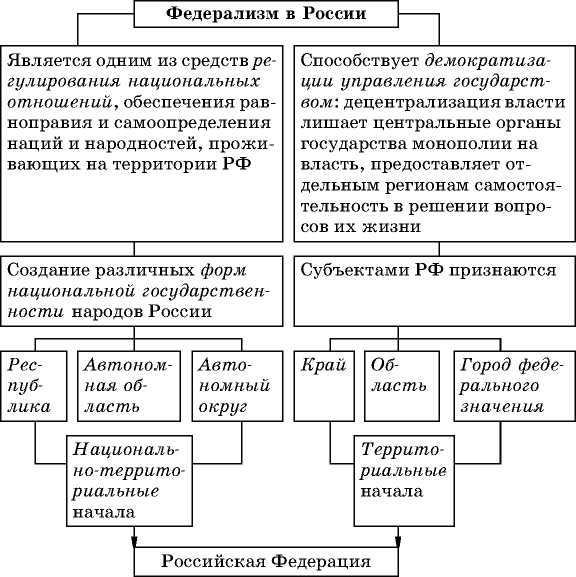 Федерализм в России

Является одним из средств регулирования национальных отношений, обеспечения равноправия и самоопределения наций и народностей, проживающих на территории РФ

Способствует демократизации управления государством: децентрализация власти лишает центральные органы государства монополии на власть, предоставляет отдельным регионам самостоятельность в решении вопросов их жизни

Создание различных форм национальной государственности народов России

Субъектами РФ признаются

Республика

Автономная область

Автономный округ

Край

Область

Город федерального значения

Национально-территориальные начала

Территориальные начала

Российская Федерация